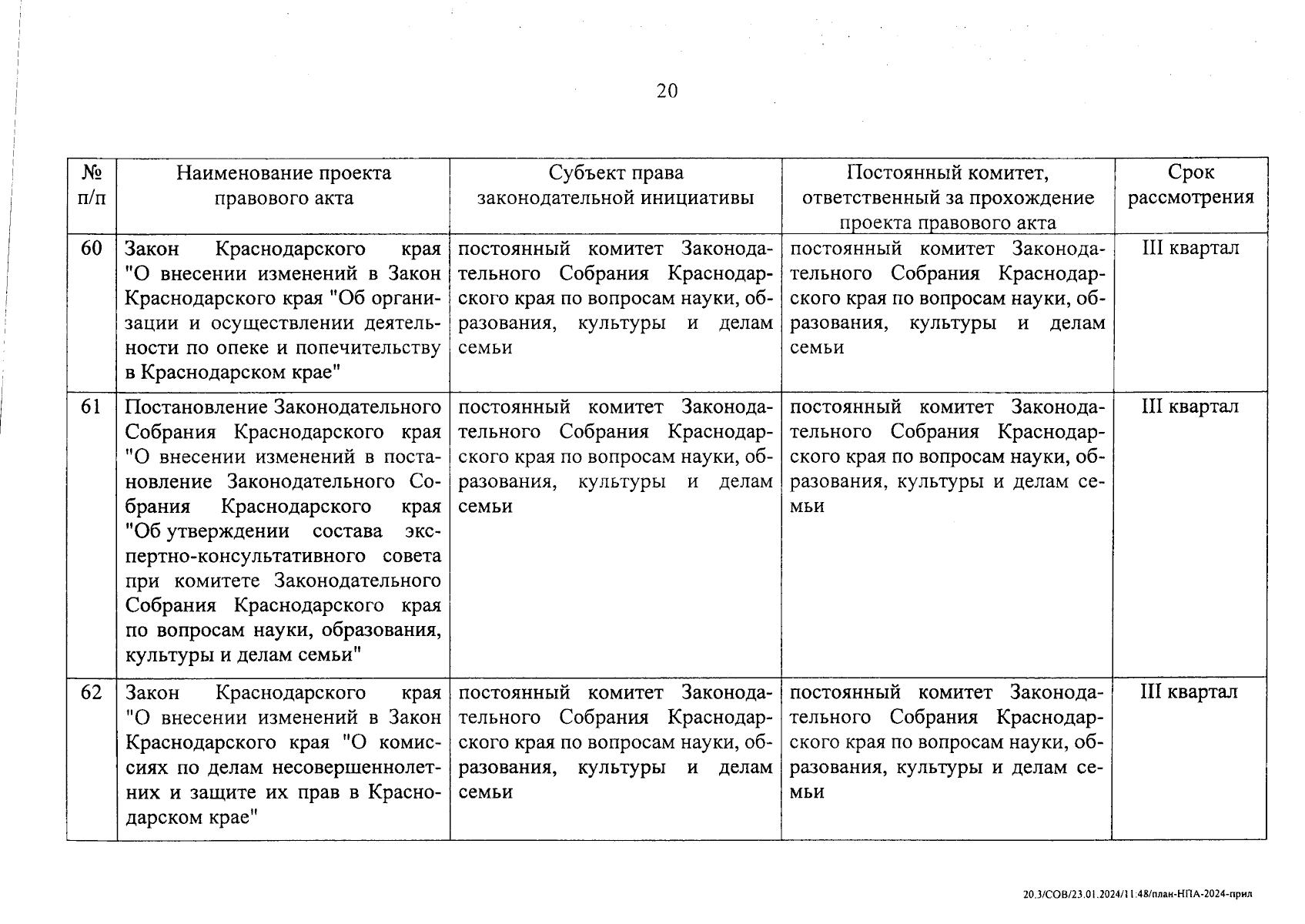 20

| № п/п | Наименование проекта правового акта | Субъект права законодательной инициативы | Постоянный комитет, ответственный за прохождение проекта правового акта | Срок рассмотрения |
|---|---|---|---|---|
| 60 | Закон Краснодарского края "О внесении изменений в Закон Краснодарского края "Об организации и осуществлении деятельности по опеке и попечительству в Краснодарском крае" | постоянный комитет Законодательного Собрания Краснодарского края по вопросам науки, образования, культуры и делам семьи | постоянный комитет Законодательного Собрания Краснодарского края по вопросам науки, образования, культуры и делам семьи | III квартал |
| 61 | Постановление Законодательного Собрания Краснодарского края "О внесении изменений в постановление Законодательного Собрания Краснодарского края "Об утверждении состава экспертно-консультативного совета при комитете Законодательного Собрания Краснодарского края по вопросам науки, образования, культуры и делам семьи" | постоянный комитет Законодательного Собрания Краснодарского края по вопросам науки, образования, культуры и делам семьи | постоянный комитет Законодательного Собрания Краснодарского края по вопросам науки, образования, культуры и делам семьи | III квартал |
| 62 | Закон Краснодарского края "О внесении изменений в Закон Краснодарского края "О комиссиях по делам несовершеннолетних и защите их прав в Краснодарском крае" | постоянный комитет Законодательного Собрания Краснодарского края по вопросам науки, образования, культуры и делам семьи | постоянный комитет Законодательного Собрания Краснодарского края по вопросам науки, образования, культуры и делам семьи | III квартал |

20.3/СОВ/23.01.2024/11:48/план-НПА-2024-прил